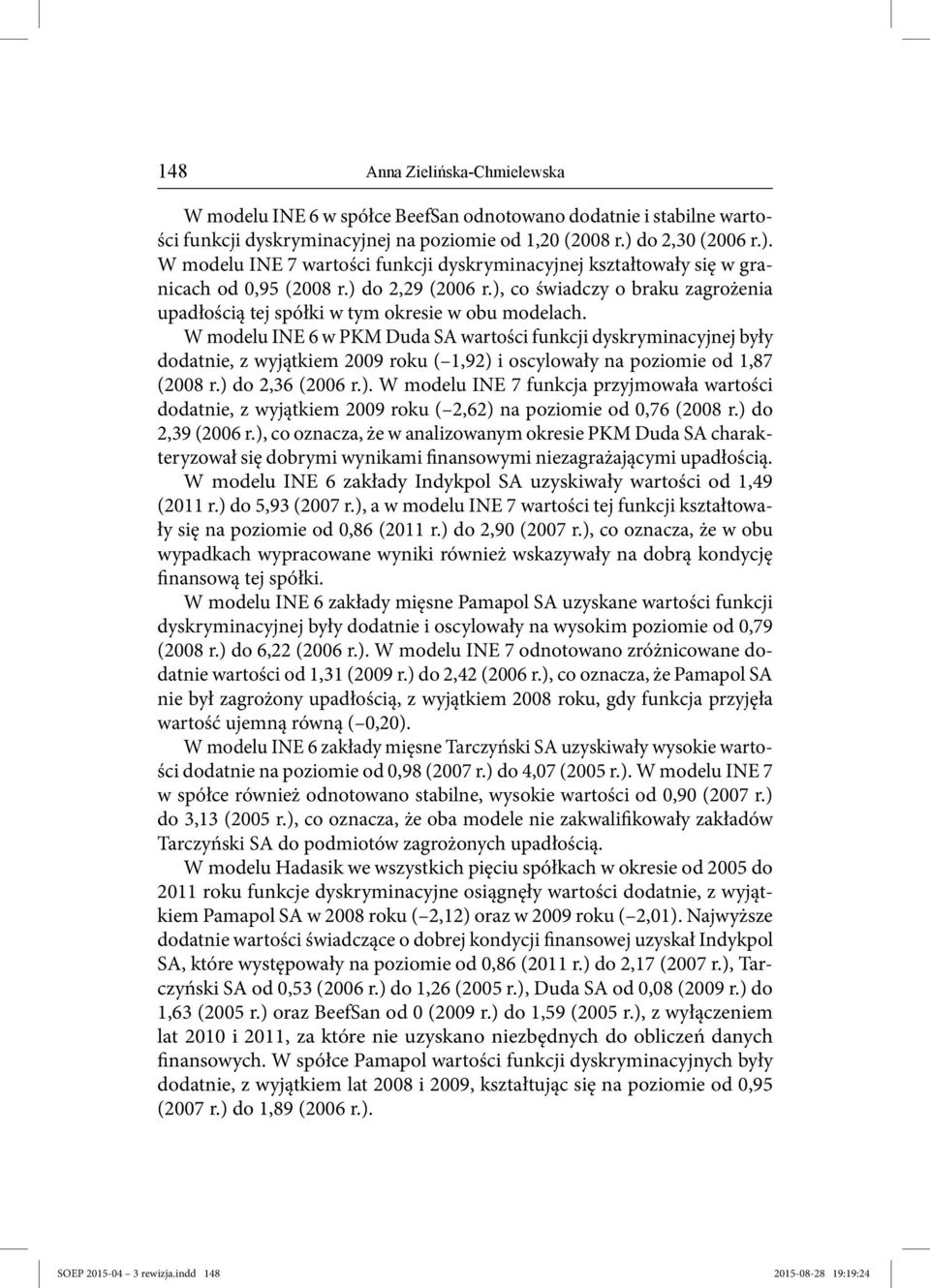 148 Anna Zielińska-Chmielewska

W modelu INE 6 w spółce BeefSan odnotowano dodatnie i stabilne wartości funkcji dyskryminacyjnej na poziomie od 1,20 (2008 r.) do 2,30 (2006 r.). W modelu INE 7 wartości funkcji dyskryminacyjnej kształtowały się w granicach od 0,95 (2008 r.) do 2,29 (2006 r.), co świadczy o braku zagrożenia upadłością tej spółki w tym okresie w obu modelach.

W modelu INE 6 w PKM Duda SA wartości funkcji dyskryminacyjnej były dodatnie, z wyjątkiem 2009 roku (–1,92) i oscylowały na poziomie od 1,87 (2008 r.) do 2,36 (2006 r.). W modelu INE 7 funkcja przyjmowała wartości dodatnie, z wyjątkiem 2009 roku (–2,62) na poziomie od 0,76 (2008 r.) do 2,39 (2006 r.), co oznacza, że w analizowanym okresie PKM Duda SA charakteryzował się dobrymi wynikami finansowymi niezagrażającymi upadłością.

W modelu INE 6 zakłady Indykpol SA uzyskiwały wartości od 1,49 (2011 r.) do 5,93 (2007 r.), a w modelu INE 7 wartości tej funkcji kształtowały się na poziomie od 0,86 (2011 r.) do 2,90 (2007 r.), co oznacza, że w obu wypadkach wypracowane wyniki również wskazywały na dobrą kondycję finansową tej spółki.

W modelu INE 6 zakłady mięsne Pamapol SA uzyskane wartości funkcji dyskryminacyjnej były dodatnie i oscylowały na wysokim poziomie od 0,79 (2008 r.) do 6,22 (2006 r.). W modelu INE 7 odnotowano zróżnicowane dodatnie wartości od 1,31 (2009 r.) do 2,42 (2006 r.), co oznacza, że Pamapol SA nie był zagrożony upadłością, z wyjątkiem 2008 roku, gdy funkcja przyjęła wartość ujemną równą (–0,20).

W modelu INE 6 zakłady mięsne Tarczyński SA uzyskiwały wysokie wartości dodatnie na poziomie od 0,98 (2007 r.) do 4,07 (2005 r.). W modelu INE 7 w spółce również odnotowano stabilne, wysokie wartości od 0,90 (2007 r.) do 3,13 (2005 r.), co oznacza, że oba modele nie zakwalifikowały zakładów Tarczyński SA do podmiotów zagrożonych upadłością.

W modelu Hadasik we wszystkich pięciu spółkach w okresie od 2005 do 2011 roku funkcje dyskryminacyjne osiągnęły wartości dodatnie, z wyjątkiem Pamapol SA w 2008 roku (–2,12) oraz w 2009 roku (–2,01). Najwyższe dodatnie wartości świadczące o dobrej kondycji finansowej uzyskał Indykpol SA, które występowały na poziomie od 0,86 (2011 r.) do 2,17 (2007 r.), Tarczyński SA od 0,53 (2006 r.) do 1,26 (2005 r.), Duda SA od 0,08 (2009 r.) do 1,63 (2005 r.) oraz BeefSan od 0 (2009 r.) do 1,59 (2005 r.), z wyłączeniem lat 2010 i 2011, za które nie uzyskano niezbędnych do obliczeń danych finansowych. W spółce Pamapol wartości funkcji dyskryminacyjnych były dodatnie, z wyjątkiem lat 2008 i 2009, kształtując się na poziomie od 0,95 (2007 r.) do 1,89 (2006 r.).

SOEP 2015-04 – 3 rewizja.indd 148 2015-08-28 19:19:24